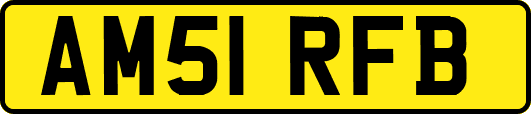 AM51 RFB